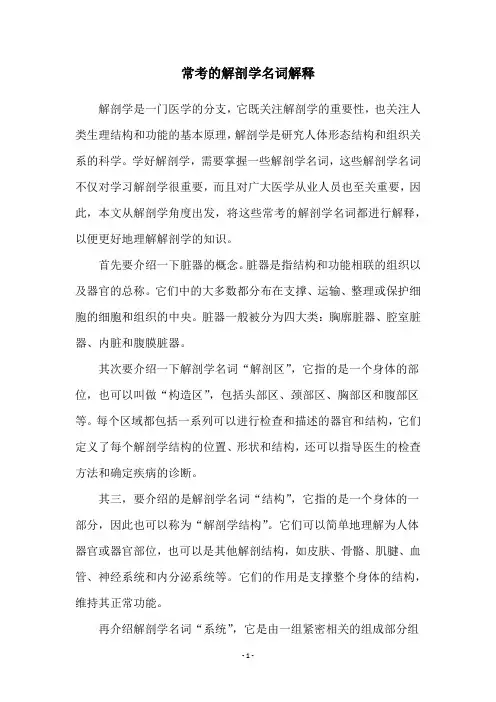 常考的解剖学名词解释

解剖学是一门医学的分支，它既关注解剖学的重要性，也关注人类生理结构和功能的基本原理，解剖学是研究人体形态结构和组织关系的科学。学好解剖学，需要掌握一些解剖学名词，这些解剖学名词不仅对学习解剖学很重要，而且对广大医学从业人员也至关重要，因此，本文从解剖学角度出发，将这些常考的解剖学名词都进行解释，以便更好地理解解剖学的知识。

首先要介绍一下脏器的概念。脏器是指结构和功能相联的组织以及器官的总称。它们中的大多数都分布在支撑、运输、整理或保护细胞的细胞和组织的中央。脏器一般被分为四大类：胸廓脏器、腔室脏器、内脏和腹膜脏器。

其次要介绍一下解剖学名词“解剖区”，它指的是一个身体的部位，也可以叫做“构造区”，包括头部区、颈部区、胸部区和腹部区等。每个区域都包括一系列可以进行检查和描述的器官和结构，它们定义了每个解剖学结构的位置、形状和结构，还可以指导医生的检查方法和确定疾病的诊断。

其三，要介绍的是解剖学名词“结构”，它指的是一个身体的一部分，因此也可以称为“解剖学结构”。它们可以简单地理解为人体器官或器官部位，也可以是其他解剖结构，如皮肤、骨骼、肌腱、血管、神经系统和内分泌系统等。它们的作用是支撑整个身体的结构，维持其正常功能。

再介绍解剖学名词“系统”，它是由一组紧密相关的组成部分组

- 1 -